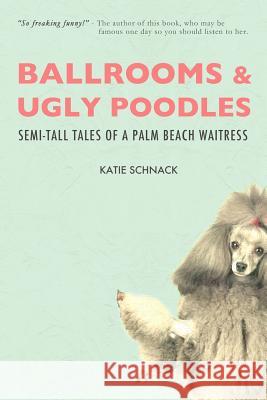 "So freaking funny!" - The author of this book, who may be famous one day so you should listen to her.

BALLROOMS & UGLY POODLES

SEMI-TALL TALES OF A PALM BEACH WAITRESS

KATIE SCHNACK

Kraina Książek